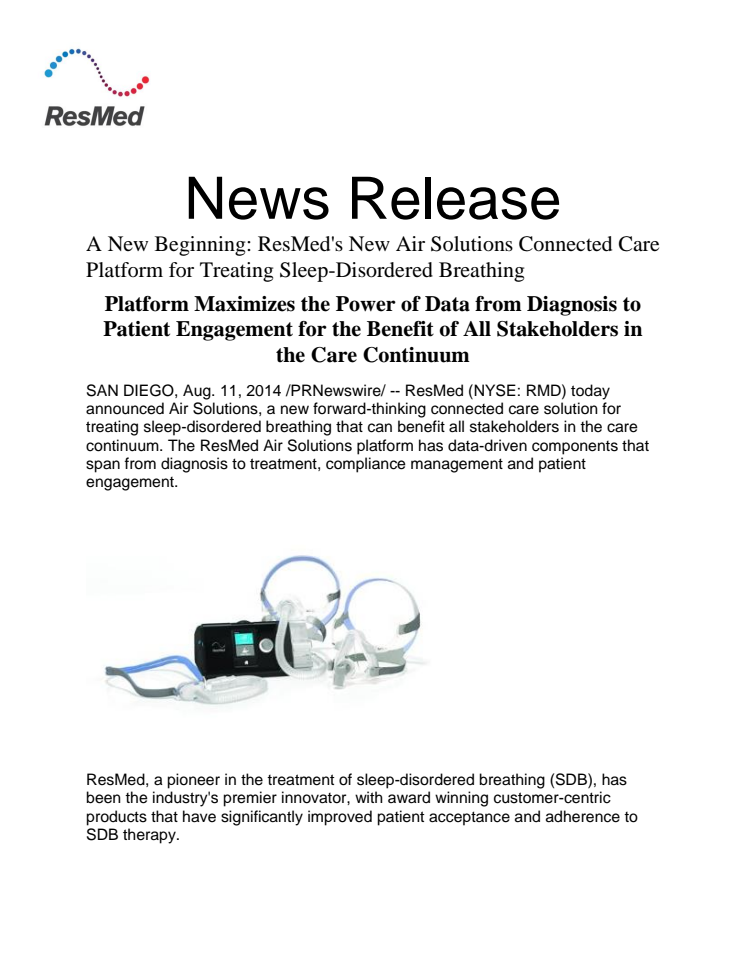 ResMed

News Release

A New Beginning: ResMed's New Air Solutions Connected Care Platform for Treating Sleep-Disordered Breathing

Platform Maximizes the Power of Data from Diagnosis to Patient Engagement for the Benefit of All Stakeholders in the Care Continuum

SAN DIEGO, Aug. 11, 2014 /PRNewswire/ -- ResMed (NYSE: RMD) today announced Air Solutions, a new forward-thinking connected care solution for treating sleep-disordered breathing that can benefit all stakeholders in the care continuum. The ResMed Air Solutions platform has data-driven components that span from diagnosis to treatment, compliance management and patient engagement.

ResMed, a pioneer in the treatment of sleep-disordered breathing (SDB), has been the industry's premier innovator, with award winning customer-centric products that have significantly improved patient acceptance and adherence to SDB therapy.